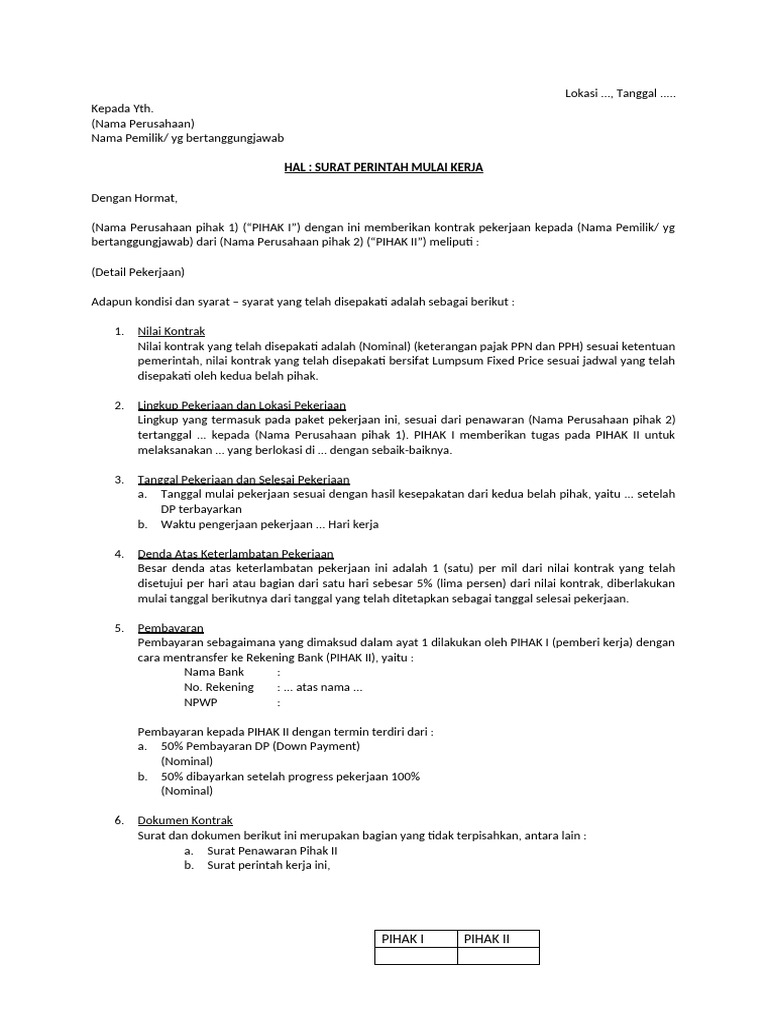 Lokasi ..., Tanggal .....

Kepada Yth.
(Nama Perusahaan)
Nama Pemilik/ yg bertanggungjawab

HAL : SURAT PERINTAH MULAI KERJA

Dengan Hormat,

(Nama Perusahaan pihak 1) ("PIHAK I") dengan ini memberikan kontrak pekerjaan kepada (Nama Pemilik/ yg bertanggungjawab) dari (Nama Perusahaan pihak 2) ("PIHAK II") meliputi :

(Detail Pekerjaan)

Adapun kondisi dan syarat – syarat yang telah disepakati adalah sebagai berikut :

1. Nilai Kontrak
Nilai kontrak yang telah disepakati adalah (Nominal) (keterangan pajak PPN dan PPH) sesuai ketentuan pemerintah, nilai kontrak yang telah disepakati bersifat Lumpsum Fixed Price sesuai jadwal yang telah disepakati oleh kedua belah pihak.

2. Lingkup Pekerjaan dan Lokasi Pekerjaan
Lingkup yang termasuk pada paket pekerjaan ini, sesuai dari penawaran (Nama Perusahaan pihak 2) tertanggal ... kepada (Nama Perusahaan pihak 1). PIHAK I memberikan tugas pada PIHAK II untuk melaksanakan ... yang berlokasi di ... dengan sebaik-baiknya.

3. Tanggal Pekerjaan dan Selesai Pekerjaan
a. Tanggal mulai pekerjaan sesuai dengan hasil kesepakatan dari kedua belah pihak, yaitu ... setelah DP terbayarkan
b. Waktu pengerjaan pekerjaan ... Hari kerja

4. Denda Atas Keterlambatan Pekerjaan
Besar denda atas keterlambatan pekerjaan ini adalah 1 (satu) per mil dari nilai kontrak yang telah disetujui per hari atau bagian dari satu hari sebesar 5% (lima persen) dari nilai kontrak, diberlakukan mulai tanggal berikutnya dari tanggal yang telah ditetapkan sebagai tanggal selesai pekerjaan.

5. Pembayaran
Pembayaran sebagaimana yang dimaksud dalam ayat 1 dilakukan oleh PIHAK I (pemberi kerja) dengan cara mentransfer ke Rekening Bank (PIHAK II), yaitu :
Nama Bank :
No. Rekening : ... atas nama ...
NPWP :

Pembayaran kepada PIHAK II dengan termin terdiri dari :
a. 50% Pembayaran DP (Down Payment)
(Nominal)
b. 50% dibayarkan setelah progress pekerjaan 100%
(Nominal)

6. Dokumen Kontrak
Surat dan dokumen berikut ini merupakan bagian yang tidak terpisahkan, antara lain :
a. Surat Penawaran Pihak II
b. Surat perintah kerja ini,

| PIHAK I | PIHAK II |
|---|---|
| | |